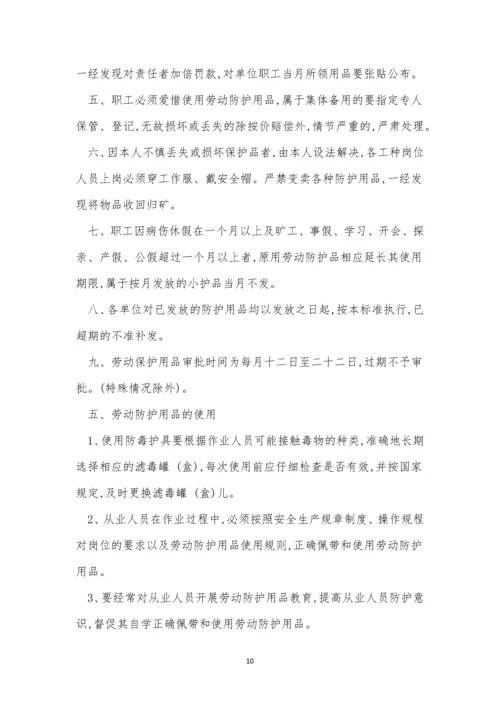 一经发现对责任者加倍罚款,对单位职工当月所领用品要张贴公布。

五、职工必须爱惜使用劳动防护用品,属于集体备用的要指定专人保管、登记,无故损坏或丢失的除按价赔偿外,情节严重的,严肃处理。

六、因本人不慎丢失或损坏保护品者,由本人设法解决,各工种岗位人员上岗必须穿工作服、戴安全帽。严禁变卖各种防护用品,一经发现将物品收回归矿。

七、职工因病伤休假在一个月以上及旷工、事假、学习、开会、探亲、产假、公假超过一个月以上者,原用劳动防护品相应延长其使用期限,属于按月发放的小护品当月不发。

八、各单位对已发放的防护用品均以发放之日起,按本标准执行,已超期的不准补发。

九、劳动保护用品审批时间为每月十二日至二十二日,过期不予审批。(特殊情况除外)。

五、劳动防护用品的使用

1、使用防毒护具要根据作业人员可能接触毒物的种类,准确地长期选择相应的滤毒罐(盒),每次使用前应仔细检查是否有效,并按国家规定,及时更换滤毒罐(盒)儿。

2、从业人员在作业过程中,必须按照安全生产规章制度、操作规程对岗位的要求以及劳动防护用品使用规则,正确佩带和使用劳动防护用品。

3、要经常对从业人员开展劳动防护用品教育,提高从业人员防护意识,督促其自学正确佩带和使用劳动防护用品。

10